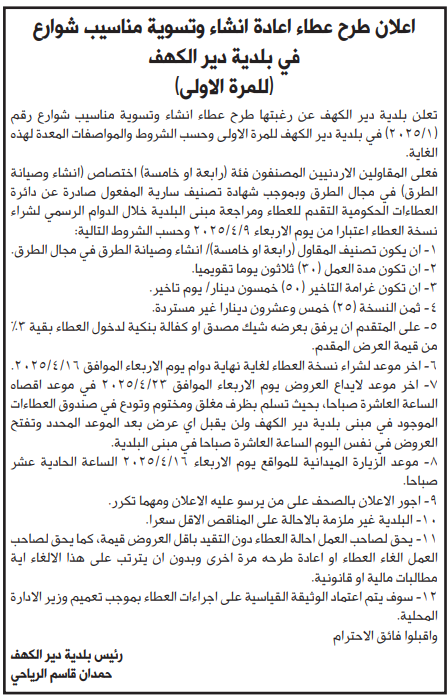 اعلان طرح عطاء اعادة انشاء وتسوية مناسيب شوارع
في بلدية دير الكهف
(للمرة الاولى)

تعلن بلدية دير الكهف عن رغبتها طرح عطاء انشاء وتسوية مناسيب شوارع رقم (٢٠٢٥/١) في بلدية دير الكهف للمرة الاولى وحسب الشروط والمواصفات المعدة لهذه الغاية.

فعلى المقاولين الاردنيين المصنفون فئة (رابعة او خامسة) اختصاص (انشاء وصيانة الطرق) في مجال الطرق وبموجب شهادة تصنيف سارية المفعول صادرة عن دائرة العطاءات الحكومية التقدم للعطاء ومراجعة مبنى البلدية خلال الدوام الرسمي لشراء نسخة العطاء اعتبارا من يوم الاربعاء ٢٠٢٥/٤/٩ وحسب الشروط التالية:

١- ان يكون تصنيف المقاول (رابعة او خامسة)/ انشاء وصيانة الطرق في مجال الطرق.
٢- ان تكون مدة العمل (٣٠) ثلاثون يوما تقويميا.
٣- ان تكون غرامة التاخير (٥٠) خمسون دينار/ يوم تاخير.
٤- ثمن النسخة (٢٥) خمس وعشرون دينارا غير مستردة.
٥- على المتقدم ان يرفق بعرضه شيك مصدق او كفالة بنكية لدخول العطاء بقية ٣٪ من قيمة العرض المقدم.
٦- اخر موعد لشراء نسخة العطاء لغاية نهاية دوام يوم الاربعاء الموافق ٢٠٢٥/٤/١٦.
٧- اخر موعد لايداع العروض يوم الاربعاء الموافق ٢٠٢٥/٤/٢٣ في موعد اقصاه الساعة العاشرة صباحا، بحيث تسلم بظرف مغلق ومختوم وتودع في صندوق العطاءات الموجود في مبنى بلدية دير الكهف ولن يقبل اي عرض بعد الموعد المحدد وتفتح العروض في نفس اليوم الساعة العاشرة صباحا في مبنى البلدية.
٨- موعد الزيارة الميدانية للمواقع يوم الاربعاء ٢٠٢٥/٤/١٦ الساعة الحادية عشر صباحا.
٩- اجور الاعلان بالصحف على من يرسو عليه الاعلان ومهما تكرر.
١٠- البلدية غير ملزمة بالاحالة على المناقص الاقل سعرا.
١١- يحق لصاحب العمل احالة العطاء دون التقيد باقل العروض قيمة، كما يحق لصاحب العمل الغاء العطاء او اعادة طرحه مرة اخرى وبدون ان يترتب على هذا الالغاء اية مطالبات مالية او قانونية.
١٢- سوف يتم اعتماد الوثيقة القياسية على اجراءات العطاء بموجب تعميم وزير الادارة المحلية.

واقبلوا فائق الاحترام

رئيس بلدية دير الكهف
حمدان قاسم الرياحي